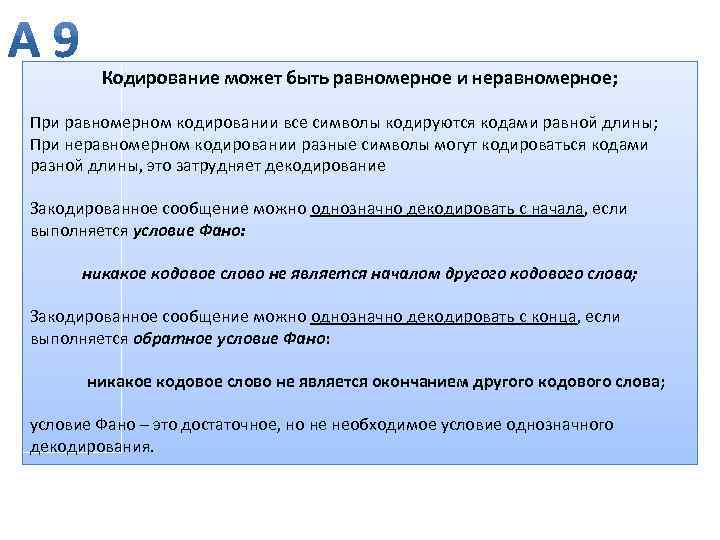 А 9

Кодирование может быть равномерное и неравномерное;

При равномерном кодировании все символы кодируются кодами равной длины;
При неравномерном кодировании разные символы могут кодироваться кодами разной длины, это затрудняет декодирование

Закодированное сообщение можно однозначно декодировать с начала, если выполняется условие Фано:

никакое кодовое слово не является началом другого кодового слова;

Закодированное сообщение можно однозначно декодировать с конца, если выполняется обратное условие Фано:

никакое кодовое слово не является окончанием другого кодового слова;

условие Фано – это достаточное, но не необходимое условие однозначного декодирования.